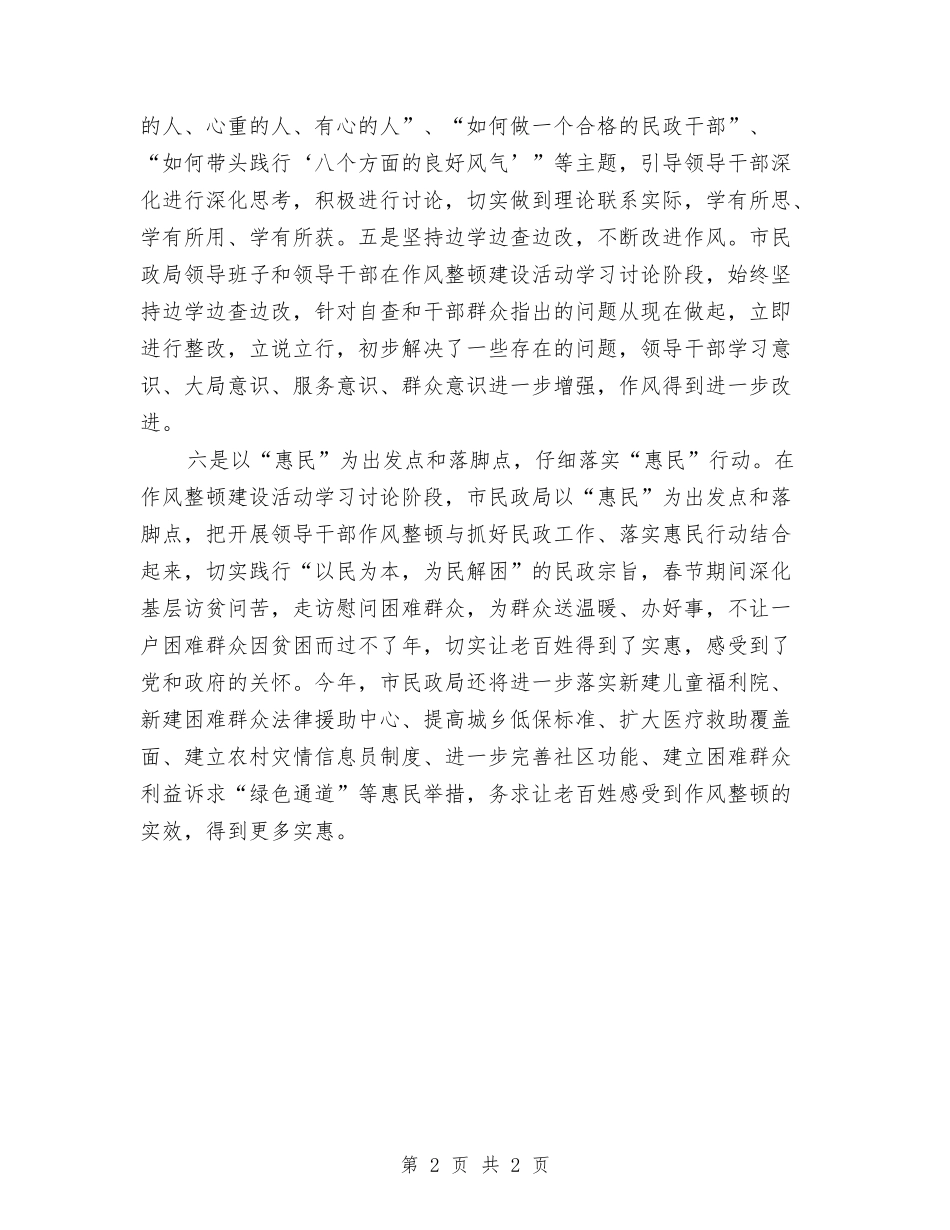 的人、心重的人、有心的人”、“如何做一个合格的民政干部”、“如何带头践行‘八个方面的良好风气’”等主题，引导领导干部深化进行深化思考，积极进行讨论，切实做到理论联系实际，学有所思、学有所用、学有所获。五是坚持边学边查边改，不断改进作风。市民政局领导班子和领导干部在作风整顿建设活动学习讨论阶段，始终坚持边学边查边改，针对自查和干部群众指出的问题从现在做起，立即进行整改，立说立行，初步解决了一些存在的问题，领导干部学习意识、大局意识、服务意识、群众意识进一步增强，作风得到进一步改进。

六是以“惠民”为出发点和落脚点，仔细落实“惠民”行动。在作风整顿建设活动学习讨论阶段，市民政局以“惠民”为出发点和落脚点，把开展领导干部作风整顿与抓好民政工作、落实惠民行动结合起来，切实践行“以民为本，为民解困”的民政宗旨，春节期间深化基层访贫问苦，走访慰问困难群众，为群众送温暖、办好事，不让一户困难群众因贫困而过不了年，切实让老百姓得到了实惠，感受到了党和政府的关怀。今年，市民政局还将进一步落实新建儿童福利院、新建困难群众法律援助中心、提高城乡低保标准、扩大医疗救助覆盖面、建立农村灾情信息员制度、进一步完善社区功能、建立困难群众利益诉求“绿色通道”等惠民举措，务求让老百姓感受到作风整顿的实效，得到更多实惠。

第 2 页 共 2 页